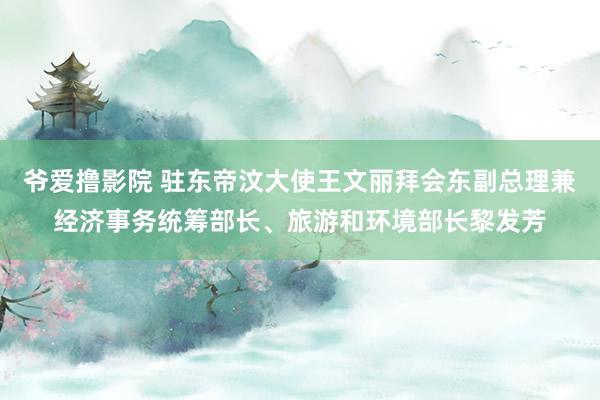 爷爱撸影院 驻东帝汶大使王文丽拜会东副总理兼经济事务统筹部长、旅游和环境部长黎发芳